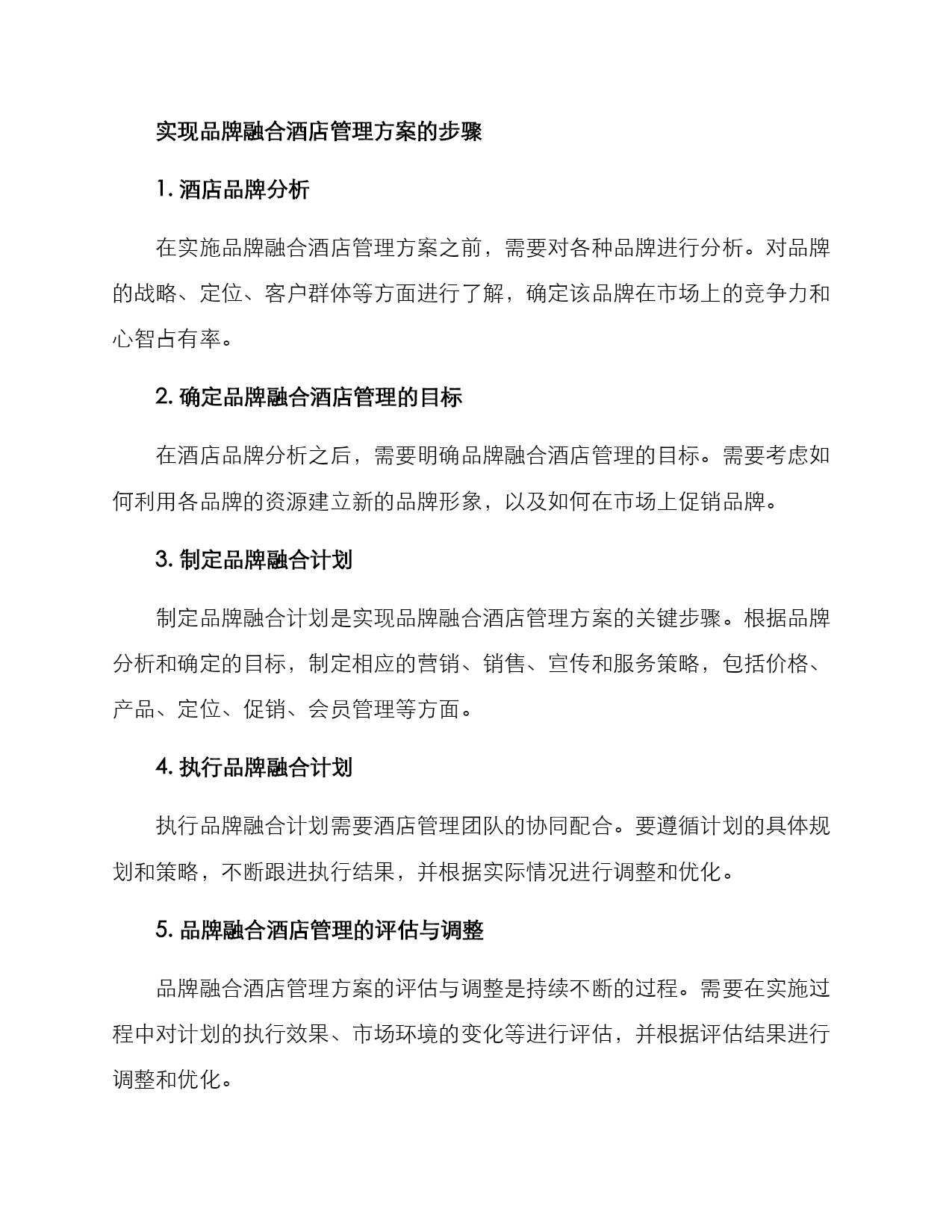 实现品牌融合酒店管理方案的步骤

1. 酒店品牌分析

在实施品牌融合酒店管理方案之前，需要对各种品牌进行分析。对品牌的战略、定位、客户群体等方面进行了解，确定该品牌在市场上的竞争力和心智占有率。

2. 确定品牌融合酒店管理的目标

在酒店品牌分析之后，需要明确品牌融合酒店管理的目标。需要考虑如何利用各品牌的资源建立新的品牌形象，以及如何在市场上促销品牌。

3. 制定品牌融合计划

制定品牌融合计划是实现品牌融合酒店管理方案的关键步骤。根据品牌分析和确定的目标，制定相应的营销、销售、宣传和服务策略，包括价格、产品、定位、促销、会员管理等方面。

4. 执行品牌融合计划

执行品牌融合计划需要酒店管理团队的协同配合。要遵循计划的具体规划和策略，不断跟进执行结果，并根据实际情况进行调整和优化。

5. 品牌融合酒店管理的评估与调整

品牌融合酒店管理方案的评估与调整是持续不断的过程。需要在实施过程中对计划的执行效果、市场环境的变化等进行评估，并根据评估结果进行调整和优化。